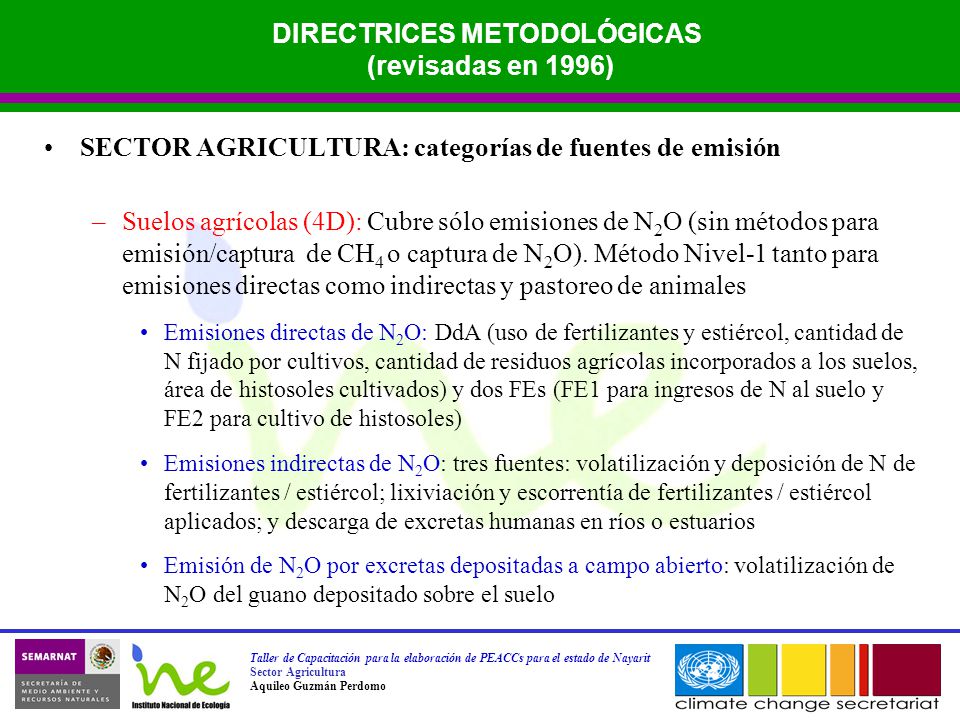 DIRECTRICES METODOLÓGICAS
(revisadas en 1996)

• SECTOR AGRICULTURA: categorías de fuentes de emisión

– Suelos agrícolas (4D): Cubre sólo emisiones de $N_2O$ (sin métodos para emisión/captura de $CH_4$ o captura de $N_2O$). Método Nivel-1 tanto para emisiones directas como indirectas y pastoreo de animales

• Emisiones directas de $N_2O$: DdA (uso de fertilizantes y estiércol, cantidad de N fijado por cultivos, cantidad de residuos agrícolas incorporados a los suelos, área de histosoles cultivados) y dos FEs (FE1 para ingresos de N al suelo y FE2 para cultivo de histosoles)

• Emisiones indirectas de $N_2O$: tres fuentes: volatilización y deposición de N de fertilizantes / estiércol; lixiviación y escorrentía de fertilizantes / estiércol aplicados; y descarga de excretas humanas en ríos o estuarios

• Emisión de $N_2O$ por excretas depositadas a campo abierto: volatilización de $N_2O$ del guano depositado sobre el suelo

SEMARNAT
SECRETARÍA DE MEDIO AMBIENTE Y RECURSOS NATURALES

ine
Instituto Nacional de Ecología

Taller de Capacitación para la elaboración de PEACCs para el estado de Nayarit
Sector Agricultura
Aquileo Guzmán Perdomo

climate change secretariat